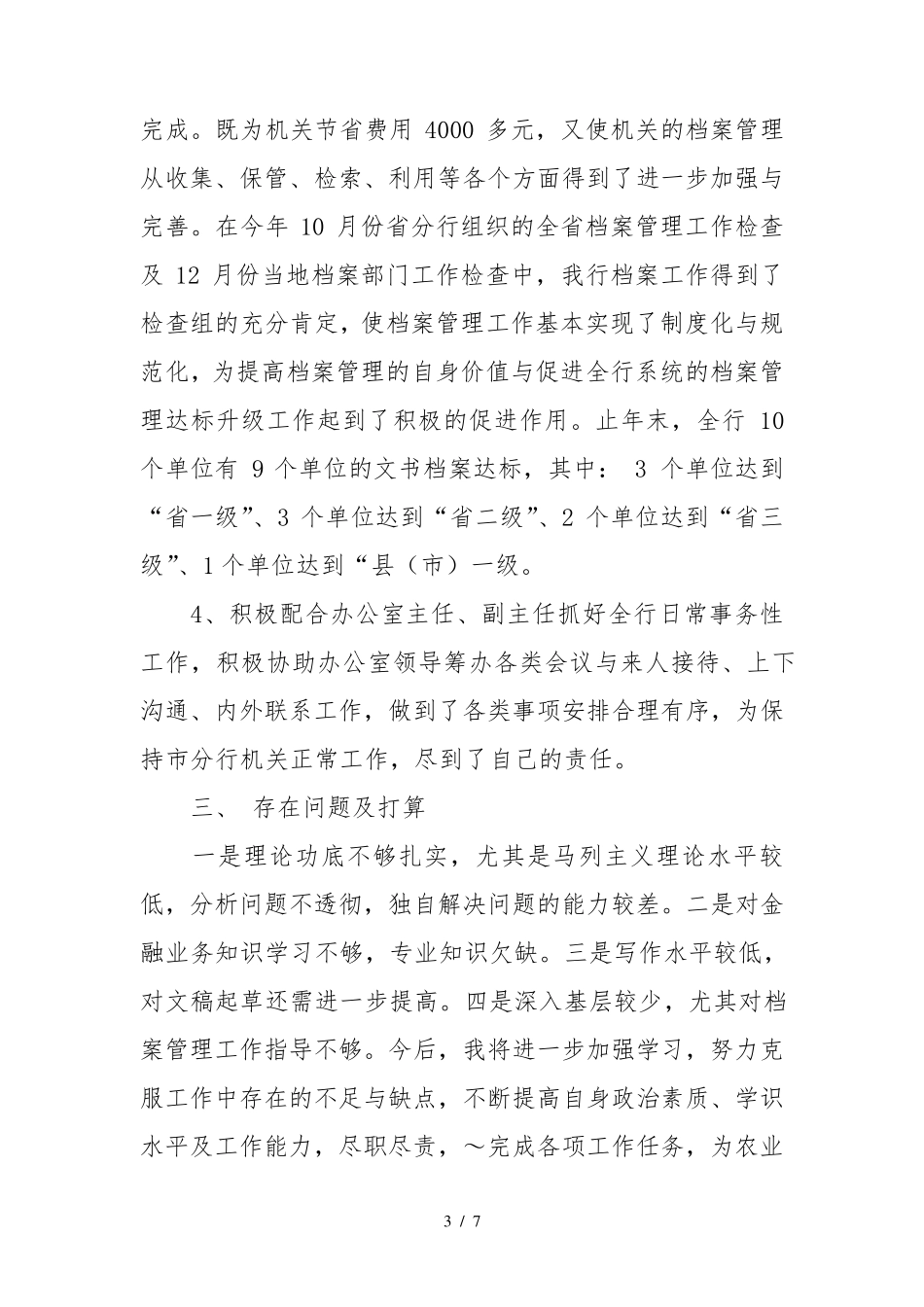 完成。既为机关节省费用 4000 多元，又使机关的档案管理从收集、保管、检索、利用等各个方面得到了进一步加强与完善。在今年 10 月份省分行组织的全省档案管理工作检查及 12 月份当地档案部门工作检查中，我行档案工作得到了检查组的充分肯定，使档案管理工作基本实现了制度化与规范化，为提高档案管理的自身价值与促进全行系统的档案管理达标升级工作起到了积极的促进作用。止年末，全行 10 个单位有 9 个单位的文书档案达标，其中： 3 个单位达到“省一级”、3 个单位达到“省二级”、2 个单位达到“省三级”、1 个单位达到“县（市）一级。

4、积极配合办公室主任、副主任抓好全行日常事务性工作，积极协助办公室领导筹办各类会议与来人接待、上下沟通、内外联系工作，做到了各类事项安排合理有序，为保持市分行机关正常工作，尽到了自己的责任。

三、 存在问题及打算

一是理论功底不够扎实，尤其是马列主义理论水平较低，分析问题不透彻，独自解决问题的能力较差。二是对金融业务知识学习不够，专业知识欠缺。三是写作水平较低，对文稿起草还需进一步提高。四是深入基层较少，尤其对档案管理工作指导不够。今后，我将进一步加强学习，努力克服工作中存在的不足与缺点，不断提高自身政治素质、学识水平及工作能力，尽职尽责，～完成各项工作任务，为农业

3 / 7